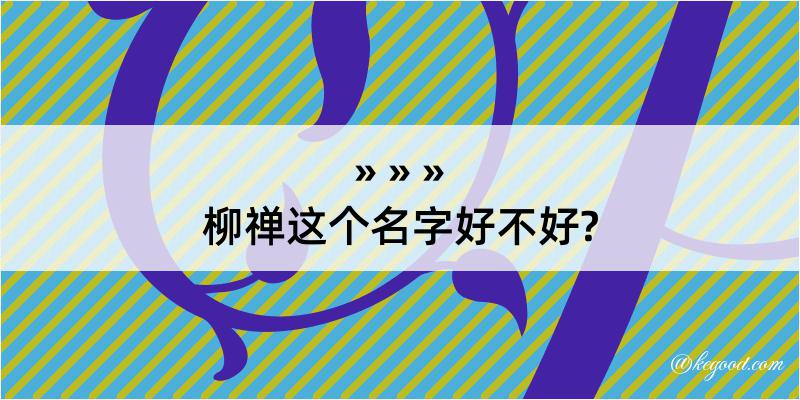 » » »
柳禅这个名字好不好?

@kegood.com